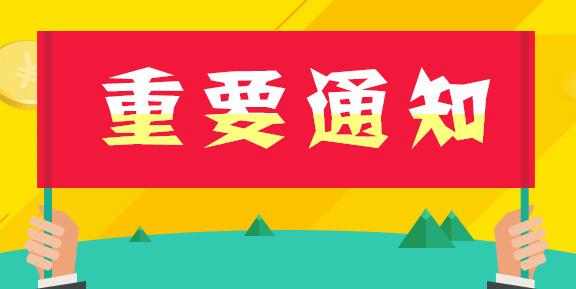 重要通知